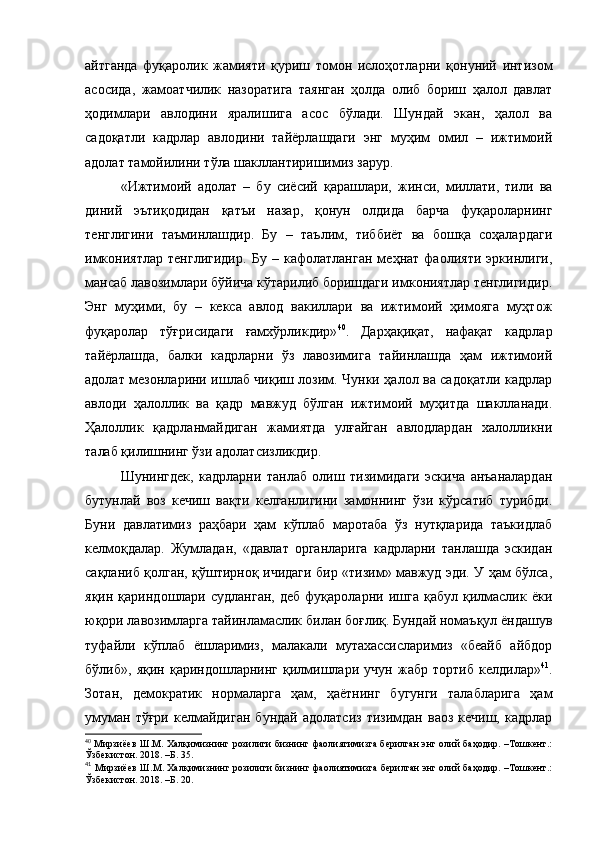 айтганда фуқаролик жамияти қуриш томон ислоҳотларни қонуний интизом асосида, жамоатчилик назоратига таянган ҳолда олиб бориш ҳалол давлат ҳодимлари авлодини яралишига асос бўлади. Шундай экан, ҳалол ва садоқатли кадрлар авлодини тайёрлашдаги энг муҳим омил – ижтимоий адолат тамойилини тўла шакллантиришимиз зарур.

«Ижтимоий адолат – бу сиёсий қарашлари, жинси, миллати, тили ва диний эътиқодидан қатъи назар, қонун олдида барча фуқароларнинг тенглигини таъминлашдир. Бу – таълим, тиббиёт ва бошқа соҳалардаги имкониятлар тенглигидир. Бу – кафолатланган меҳнат фаолияти эркинлиги, мансаб лавозимлари бўйича кўтарилиб боришдаги имкониятлар тенглигидир. Энг муҳими, бу – кекса авлод вакиллари ва ижтимоий ҳимояга муҳтож фуқаролар тўғрисидаги ғамхўрликдир»$^{40}$. Дарҳақиқат, нафақат кадрлар тайёрлашда, балки кадрларни ўз лавозимига тайинлашда ҳам ижтимоий адолат мезонларини ишлаб чиқиш лозим. Чунки ҳалол ва садоқатли кадрлар авлоди ҳалоллик ва қадр мавжуд бўлган ижтимоий муҳитда шаклланади. Ҳалоллик қадрланмайдиган жамиятда улғайган авлодлардан халолликни талаб қилишнинг ўзи адолатсизликдир.

Шунингдек, кадрларни танлаб олиш тизимидаги эскича анъаналардан бутунлай воз кечиш вақти келганлигини замоннинг ўзи кўрсатиб турибди. Буни давлатимиз раҳбари ҳам кўплаб маротаба ўз нутқларида таъкидлаб келмоқдалар. Жумладан, «давлат органларига кадрларни танлашда эскидан сақланиб қолган, қўштирноқ ичидаги бир «тизим» мавжуд эди. У ҳам бўлса, яқин қариндошлари судланган, деб фуқароларни ишга қабул қилмаслик ёки юқори лавозимларга тайинламаслик билан боғлиқ. Бундай номаъқул ёндашув туфайли кўплаб ёшларимиз, малакали мутахассисларимиз «беайб айбдор бўлиб», яқин қариндошларнинг қилмишлари учун жабр тортиб келдилар»$^{41}$. Зотан, демократик нормаларга ҳам, ҳаётнинг бугунги талабларига ҳам умуман тўғри келмайдиган бундай адолатсиз тизимдан ваоз кечиш, кадрлар

$^{40}$ Мирзиёев Ш.М. Халқимизнинг розилиги бизнинг фаолиятимизга берилган энг олий баҳодир. –Тошкент.: Ўзбекистон. 2018. –Б. 35.
$^{41}$ Мирзиёев Ш.М. Халқимизнинг розилиги бизнинг фаолиятимизга берилган энг олий баҳодир. –Тошкент.: Ўзбекистон. 2018. –Б. 20.